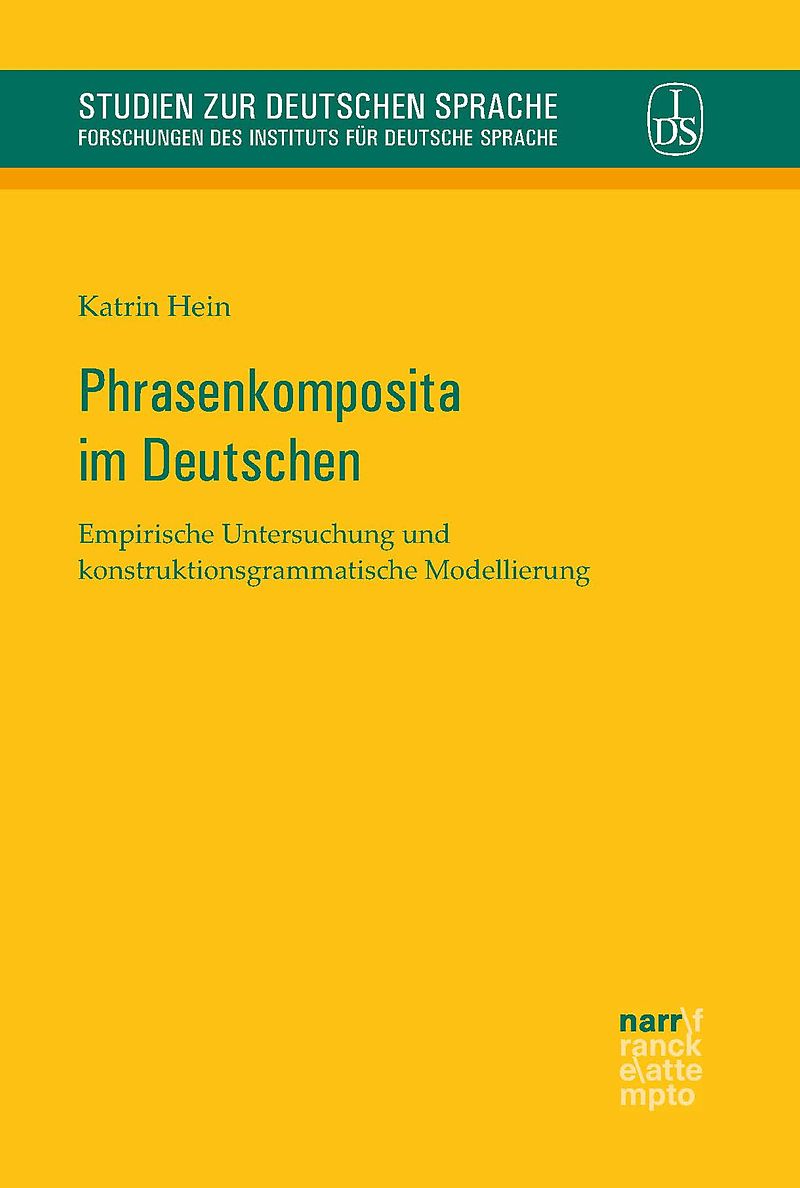 STUDIEN ZUR DEUTSCHEN SPRACHE
FORSCHUNGEN DES INSTITUTS FÜR DEUTSCHE SPRACHE

IDS

Katrin Hein

Phrasenkomposita im Deutschen

Empirische Untersuchung und konstruktionsgrammatische Modellierung

narr\f
ranck
e\atte
mpto